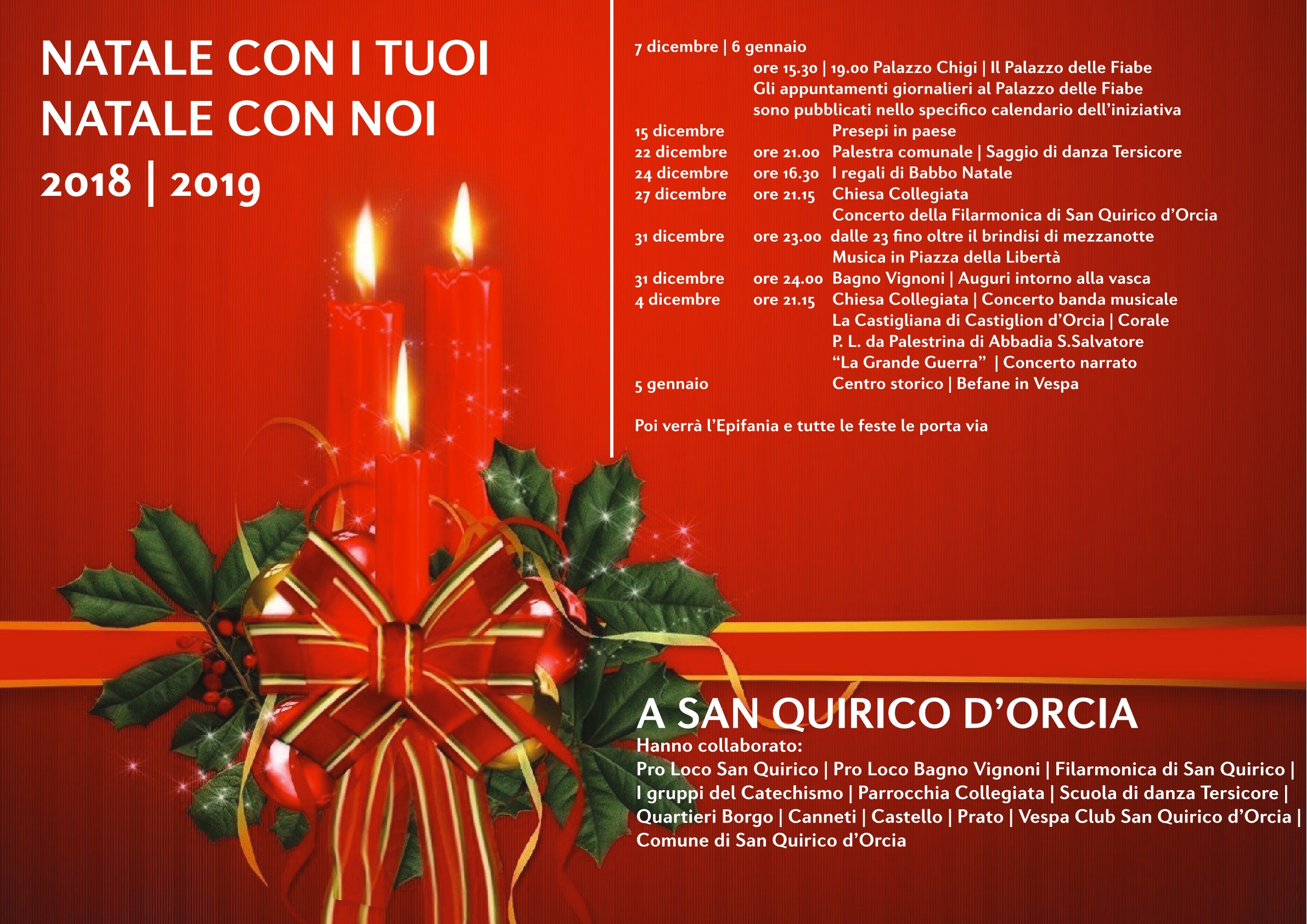 NATALE CON I TUOI
NATALE CON NOI
2018 | 2019

7 dicembre | 6 gennaio
ore 15.30 | 19.00 Palazzo Chigi | Il Palazzo delle Fiabe
Gli appuntamenti giornalieri al Palazzo delle Fiabe sono pubblicati nello specifico calendario dell'iniziativa
15 dicembre Presepi in paese
22 dicembre ore 21.00 Palestra comunale | Saggio di danza Tersicore
24 dicembre ore 16.30 I regali di Babbo Natale
27 dicembre ore 21.15 Chiesa Collegiata
Concerto della Filarmonica di San Quirico d'Orcia
31 dicembre ore 23.00 dalle 23 fino oltre il brindisi di mezzanotte
Musica in Piazza della Libertà
31 dicembre ore 24.00 Bagno Vignoni | Auguri intorno alla vasca
4 dicembre ore 21.15 Chiesa Collegiata | Concerto banda musicale
La Castigliana di Castiglion d'Orcia | Corale
P. L. da Palestrina di Abbadia S.Salvatore
"La Grande Guerra" | Concerto narrato
5 gennaio Centro storico | Befane in Vespa

Poi verrà l'Epifania e tutte le feste le porta via

A SAN QUIRICO D'ORCIA
Hanno collaborato:
Pro Loco San Quirico | Pro Loco Bagno Vignoni | Filarmonica di San Quirico | I gruppi del Catechismo | Parrocchia Collegiata | Scuola di danza Tersicore | Quartieri Borgo | Canneti | Castello | Prato | Vespa Club San Quirico d'Orcia | Comune di San Quirico d'Orcia